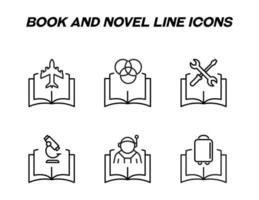 BOOK AND NOVEL LINE ICONS